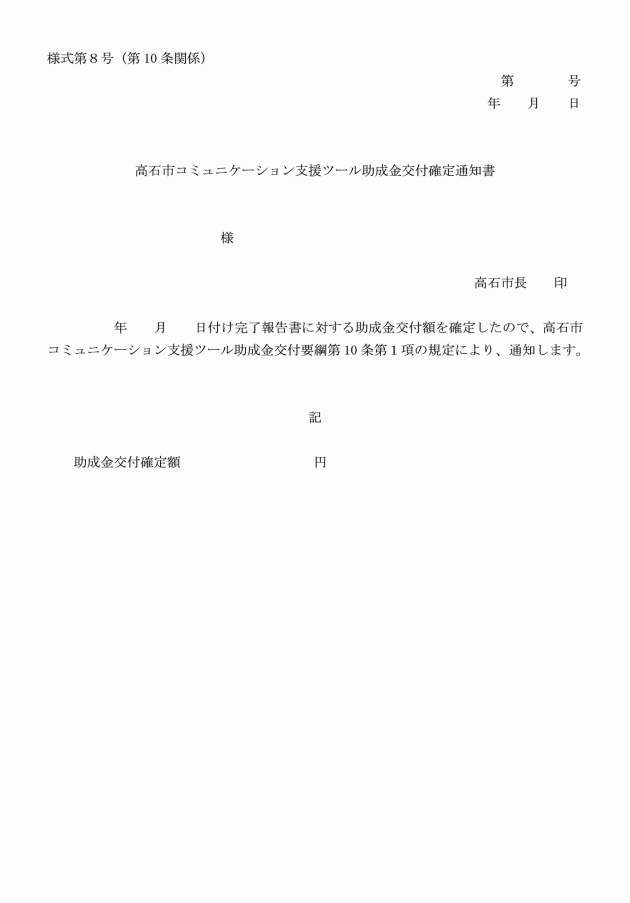 様式第８号（第10条関係）

第　　　号
年　　月　　日

高石市コミュニケーション支援ツール助成金交付確定通知書

様

高石市長　　印

年　　月　　日付け完了報告書に対する助成金交付額を確定したので、高石市コミュニケーション支援ツール助成金交付要綱第10条第１項の規定により、通知します。

記

助成金交付確定額　　　　　　　　円